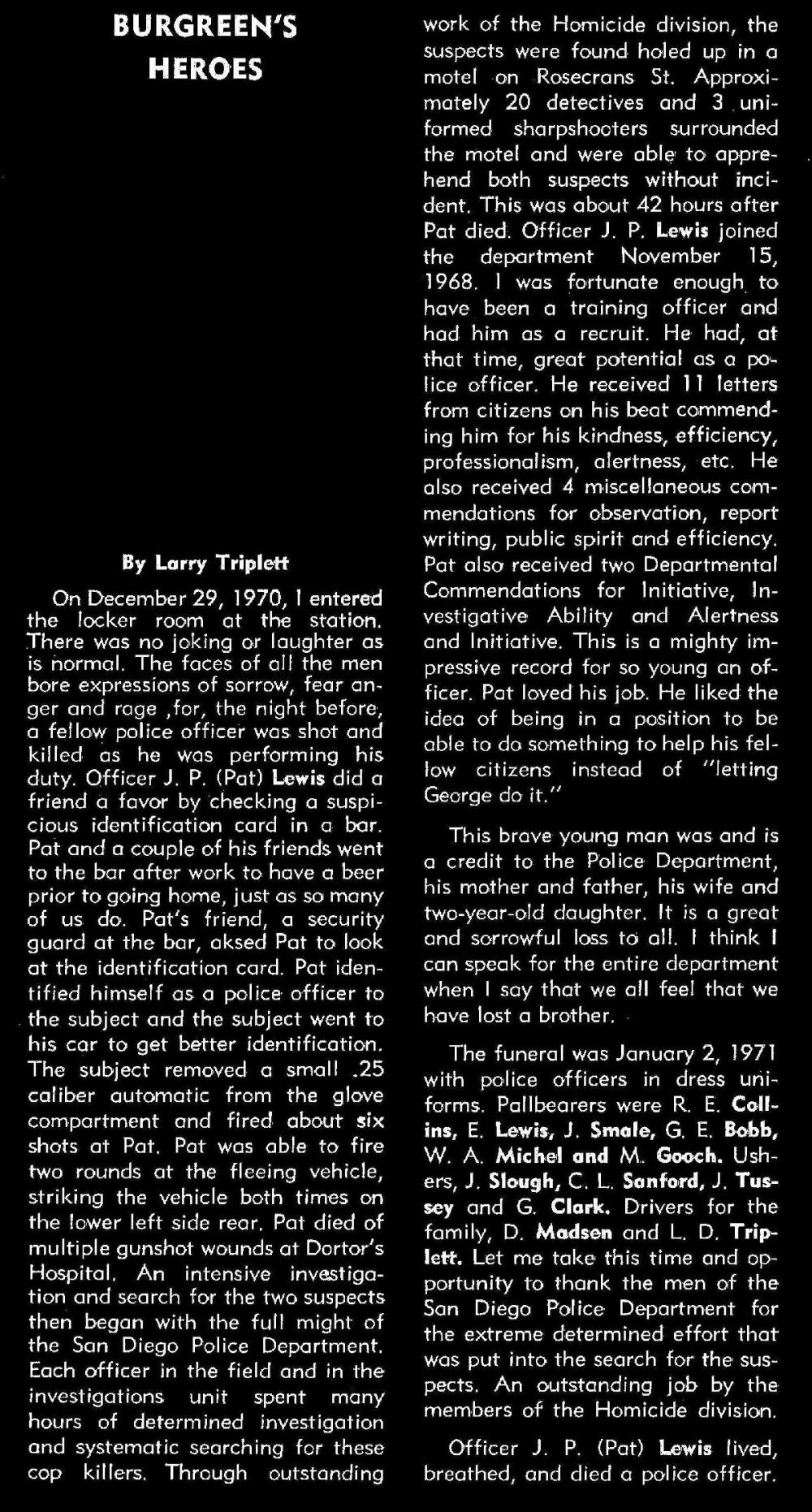 BURGREEN'S HEROES

By Larry Triplett

On December 29, 1970, I entered the locker room at the station. There was no joking or laughter as is normal. The faces of all the men bore expressions of sorrow, fear anger and rage ,for, the night before, a fellow police officer was shot and killed as he was performing his duty. Officer J. P. (Pat) Lewis did a friend a favor by checking a suspicious identification card in a bar. Pat and a couple of his friends went to the bar after work to have a beer prior to going home, just as so many of us do. Pat's friend, a security guard at the bar, aksed Pat to look at the identification card. Pat identified himself as a police officer to the subject and the subject went to his car to get better identification. The subject removed a small .25 caliber automatic from the glove compartment and fired about six shots at Pat. Pat was able to fire two rounds at the fleeing vehicle, striking the vehicle both times on the lower left side rear. Pat died of multiple gunshot wounds at Dortor's Hospital. An intensive investigation and search for the two suspects then began with the full might of the San Diego Police Department. Each officer in the field and in the investigations unit spent many hours of determined investigation and systematic searching for these cop killers. Through outstanding work of the Homicide division, the suspects were found holed up in a motel on Rosecrans St. Approximately 20 detectives and 3 uniformed sharpshooters surrounded the motel and were able to apprehend both suspects without incident. This was about 42 hours after Pat died. Officer J. P. Lewis joined the department November 15, 1968. I was fortunate enough to have been a training officer and had him as a recruit. He had, at that time, great potential as a police officer. He received 11 letters from citizens on his beat commending him for his kindness, efficiency, professionalism, alertness, etc. He also received 4 miscellaneous commendations for observation, report writing, public spirit and efficiency. Pat also received two Departmental Commendations for Initiative, Investigative Ability and Alertness and Initiative. This is a mighty impressive record for so young an officer. Pat loved his job. He liked the idea of being in a position to be able to do something to help his fellow citizens instead of "letting George do it."

This brave young man was and is a credit to the Police Department, his mother and father, his wife and two-year-old daughter. It is a great and sorrowful loss to all. I think I can speak for the entire department when I say that we all feel that we have lost a brother.

The funeral was January 2, 1971 with police officers in dress uniforms. Pallbearers were R. E. Collins, E. Lewis, J. Smale, G. E. Bobb, W. A. Michel and M. Gooch. Ushers, J. Slough, C. L. Sanford, J. Tussey and G. Clark. Drivers for the family, D. Madsen and L. D. Triplett. Let me take this time and opportunity to thank the men of the San Diego Police Department for the extreme determined effort that was put into the search for the suspects. An outstanding job by the members of the Homicide division.

Officer J. P. (Pat) Lewis lived, breathed, and died a police officer.